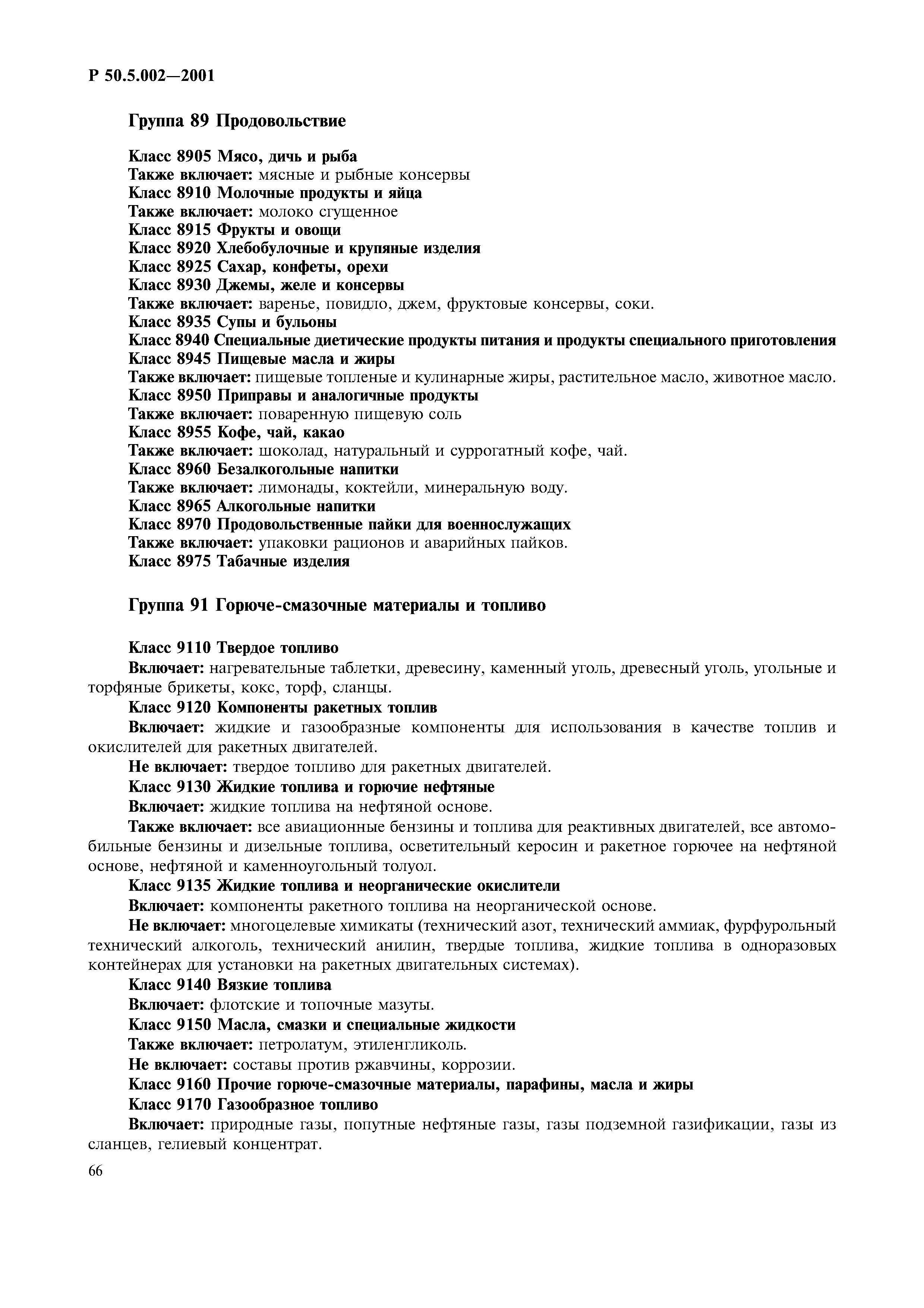 Р 50.5.002—2001

Группа 89 Продовольствие

Класс 8905 Мясо, дичь и рыба
Также включает: мясные и рыбные консервы
Класс 8910 Молочные продукты и яйца
Также включает: молоко сгущенное
Класс 8915 Фрукты и овощи
Класс 8920 Хлебобулочные и крупяные изделия
Класс 8925 Сахар, конфеты, орехи
Класс 8930 Джемы, желе и консервы
Также включает: варенье, повидло, джем, фруктовые консервы, соки.
Класс 8935 Супы и бульоны
Класс 8940 Специальные диетические продукты питания и продукты специального приготовления
Класс 8945 Пищевые масла и жиры
Также включает: пищевые топленые и кулинарные жиры, растительное масло, животное масло.
Класс 8950 Приправы и аналогичные продукты
Также включает: поваренную пищевую соль
Класс 8955 Кофе, чай, какао
Также включает: шоколад, натуральный и суррогатный кофе, чай.
Класс 8960 Безалкогольные напитки
Также включает: лимонады, коктейли, минеральную воду.
Класс 8965 Алкогольные напитки
Класс 8970 Продовольственные пайки для военнослужащих
Также включает: упаковки рационов и аварийных пайков.
Класс 8975 Табачные изделия

Группа 91 Горюче-смазочные материалы и топливо

Класс 9110 Твердое топливо
Включает: нагревательные таблетки, древесину, каменный уголь, древесный уголь, угольные и торфяные брикеты, кокс, торф, сланцы.
Класс 9120 Компоненты ракетных топлив
Включает: жидкие и газообразные компоненты для использования в качестве топлив и окислителей для ракетных двигателей.
Не включает: твердое топливо для ракетных двигателей.
Класс 9130 Жидкие топлива и горючие нефтяные
Включает: жидкие топлива на нефтяной основе.
Также включает: все авиационные бензины и топлива для реактивных двигателей, все автомобильные бензины и дизельные топлива, осветительный керосин и ракетное горючее на нефтяной основе, нефтяной и каменноугольный толуол.
Класс 9135 Жидкие топлива и неорганические окислители
Включает: компоненты ракетного топлива на неорганической основе.
Не включает: многоцелевые химикаты (технический азот, технический аммиак, фурфурольный технический алкоголь, технический анилин, твердые топлива, жидкие топлива в одноразовых контейнерах для установки на ракетных двигательных системах).
Класс 9140 Вязкие топлива
Включает: флотские и топочные мазуты.
Класс 9150 Масла, смазки и специальные жидкости
Также включает: петролатум, этиленгликоль.
Не включает: составы против ржавчины, коррозии.
Класс 9160 Прочие горюче-смазочные материалы, парафины, масла и жиры
Класс 9170 Газообразное топливо
Включает: природные газы, попутные нефтяные газы, газы подземной газификации, газы из сланцев, гелиевый концентрат.

66